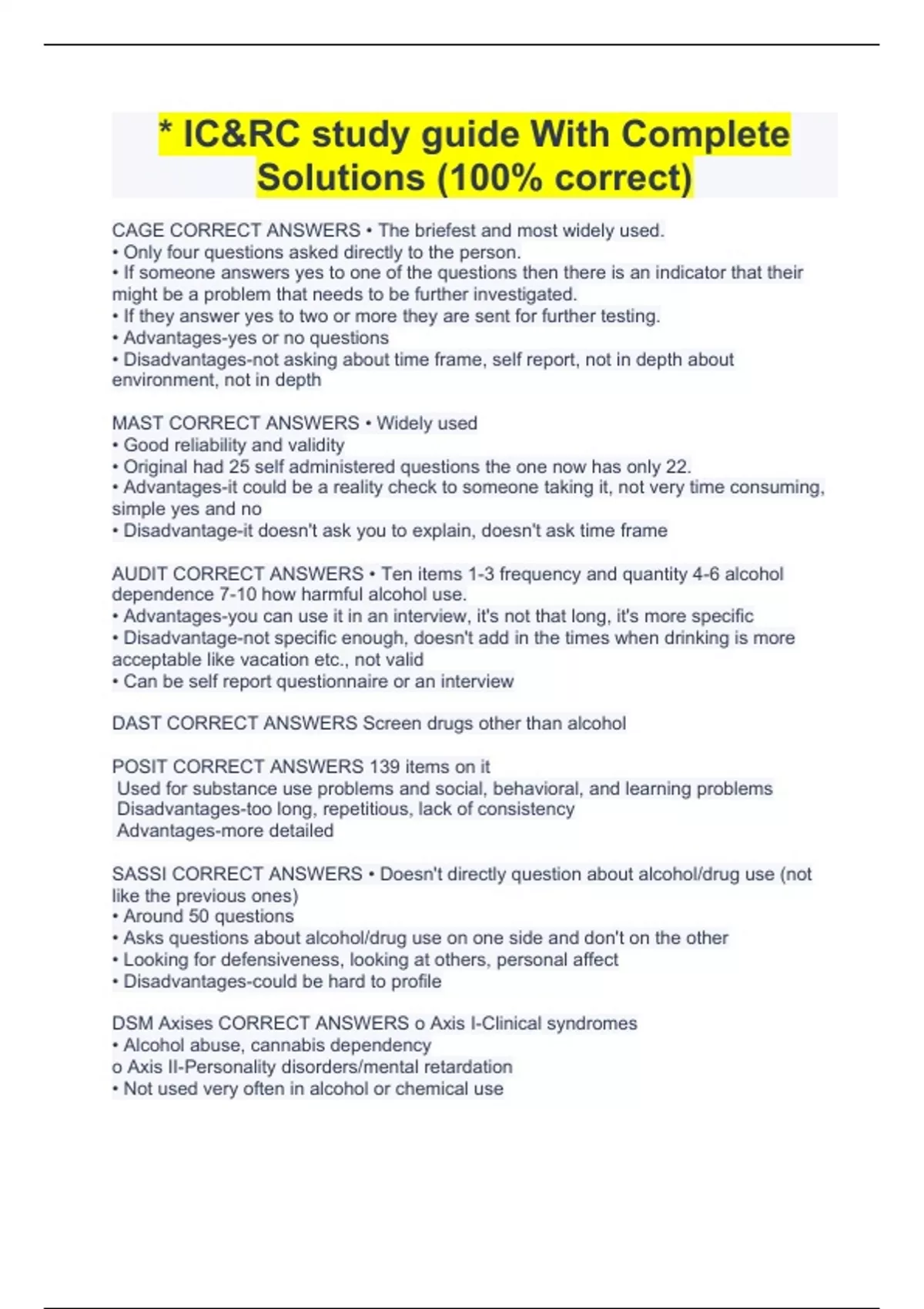 * IC&RC study guide With Complete Solutions (100% correct)

CAGE CORRECT ANSWERS • The briefest and most widely used.
• Only four questions asked directly to the person.
• If someone answers yes to one of the questions then there is an indicator that their might be a problem that needs to be further investigated.
• If they answer yes to two or more they are sent for further testing.
• Advantages-yes or no questions
• Disadvantages-not asking about time frame, self report, not in depth about environment, not in depth

MAST CORRECT ANSWERS • Widely used
• Good reliability and validity
• Original had 25 self administered questions the one now has only 22.
• Advantages-it could be a reality check to someone taking it, not very time consuming, simple yes and no
• Disadvantage-it doesn't ask you to explain, doesn't ask time frame

AUDIT CORRECT ANSWERS • Ten items 1-3 frequency and quantity 4-6 alcohol dependence 7-10 how harmful alcohol use.
• Advantages-you can use it in an interview, it's not that long, it's more specific
• Disadvantage-not specific enough, doesn't add in the times when drinking is more acceptable like vacation etc., not valid
• Can be self report questionnaire or an interview

DAST CORRECT ANSWERS Screen drugs other than alcohol

POSIT CORRECT ANSWERS 139 items on it
Used for substance use problems and social, behavioral, and learning problems
Disadvantages-too long, repetitious, lack of consistency
Advantages-more detailed

SASSI CORRECT ANSWERS • Doesn't directly question about alcohol/drug use (not like the previous ones)
• Around 50 questions
• Asks questions about alcohol/drug use on one side and don't on the other
• Looking for defensiveness, looking at others, personal affect
• Disadvantages-could be hard to profile

DSM Axises CORRECT ANSWERS o Axis I-Clinical syndromes
• Alcohol abuse, cannabis dependency
o Axis II-Personality disorders/mental retardation
• Not used very often in alcohol or chemical use